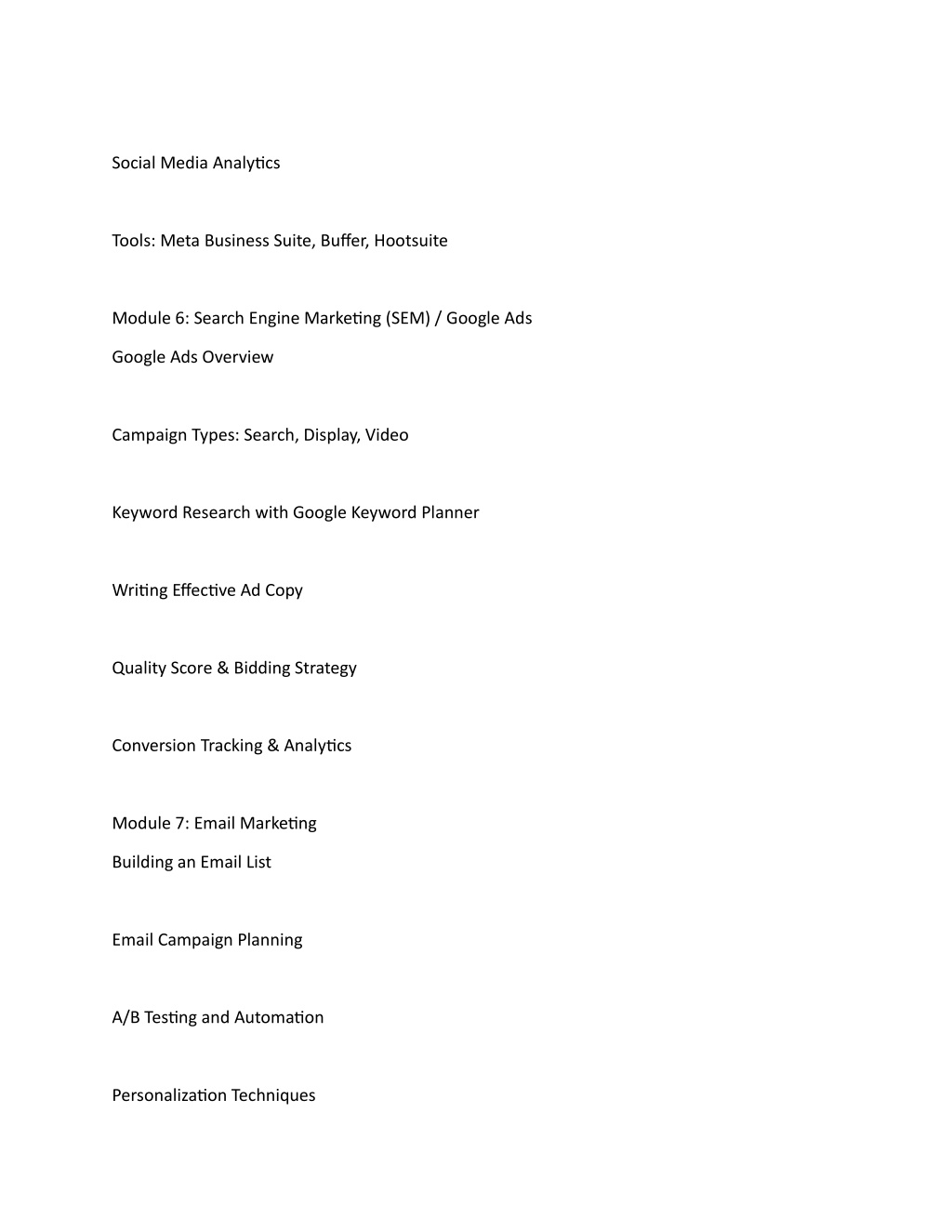 Social Media Analytics

Tools: Meta Business Suite, Buffer, Hootsuite

Module 6: Search Engine Marketing (SEM) / Google Ads
Google Ads Overview

Campaign Types: Search, Display, Video

Keyword Research with Google Keyword Planner

Writing Effective Ad Copy

Quality Score & Bidding Strategy

Conversion Tracking & Analytics

Module 7: Email Marketing
Building an Email List

Email Campaign Planning

A/B Testing and Automation

Personalization Techniques